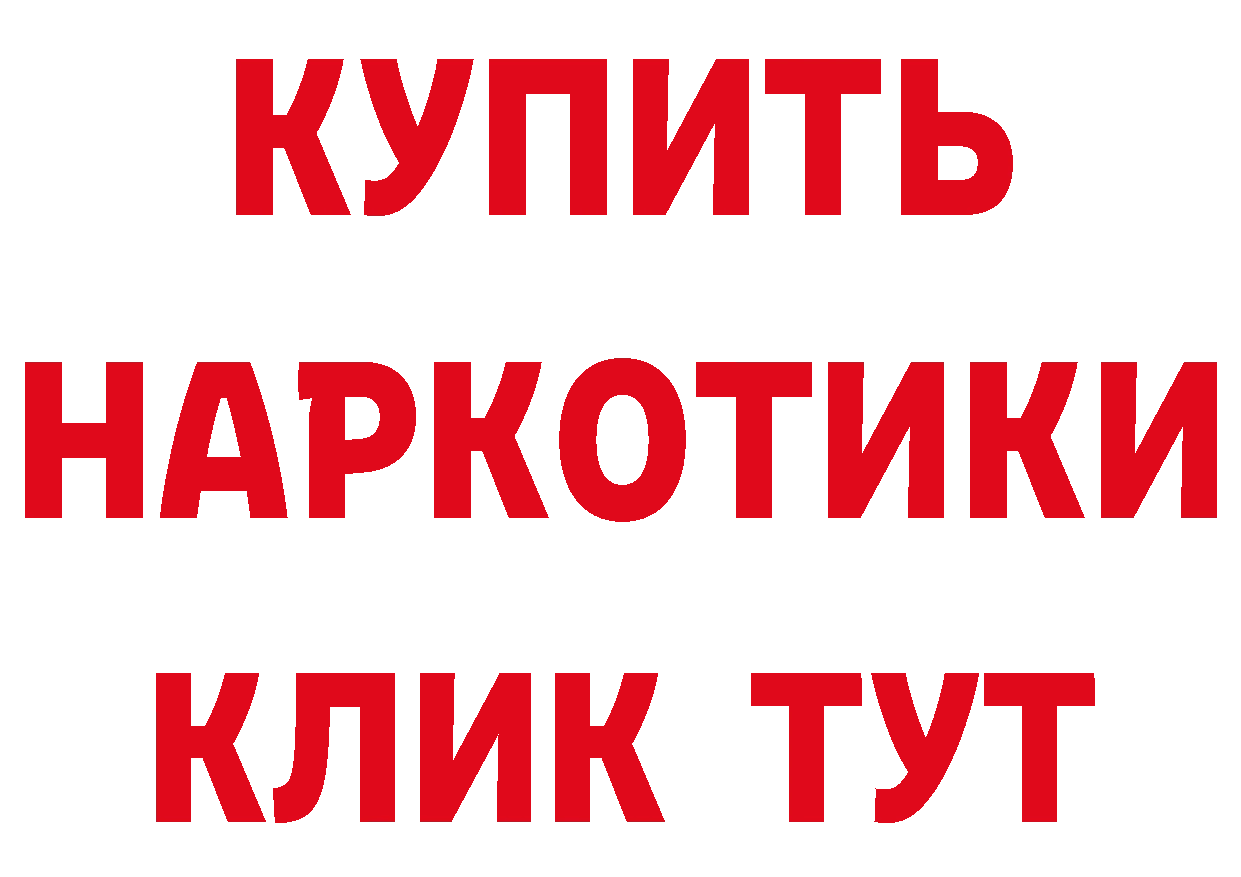 КУПИТЬ НАРКОТИКИ КЛИК ТУТ